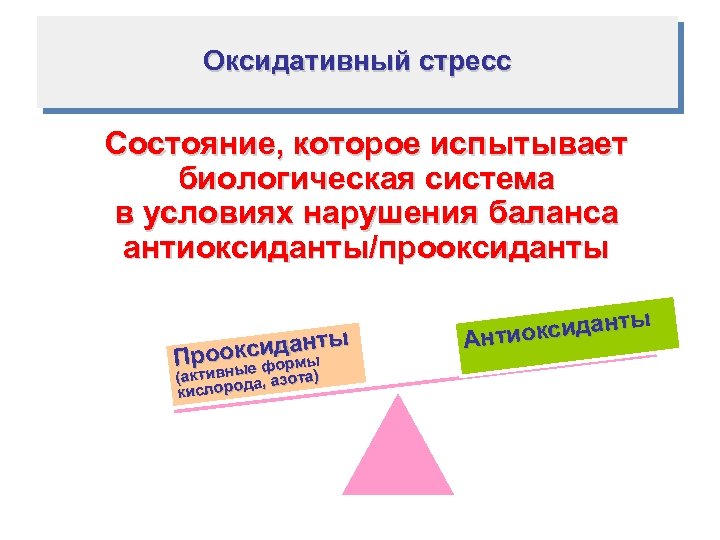 Оксидативный стресс

Состояние, которое испытывает биологическая система в условиях нарушения баланса антиоксиданты/прооксиданты

Прооксиданты
(активные формы
кислорода, азота)

Антиоксиданты